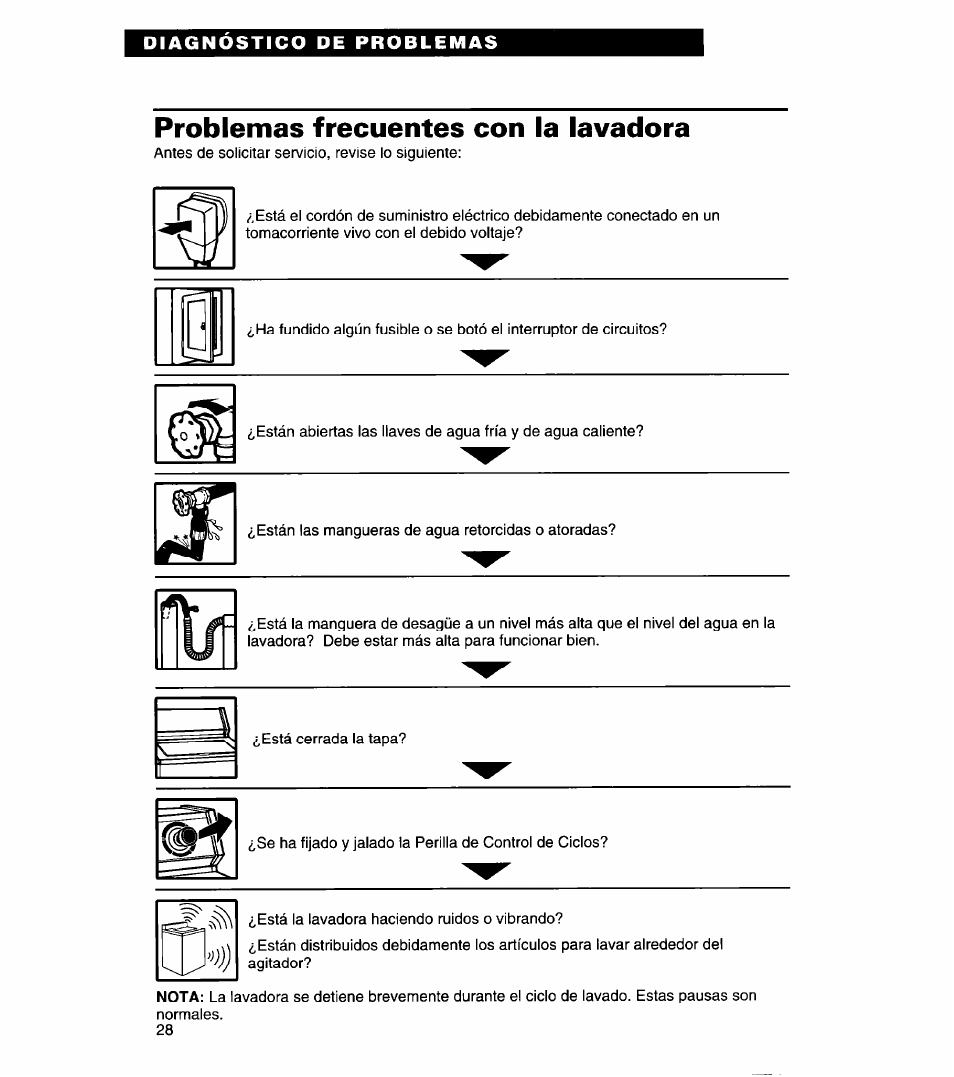 DIAGNÓSTICO DE PROBLEMAS

Problemas frecuentes con la lavadora

Antes de solicitar servicio, revise lo siguiente:

¿Está el cordón de suministro eléctrico debidamente conectado en un tomacorriente vivo con el debido voltaje?

¿Ha fundido algún fusible o se botó el interruptor de circuitos?

¿Están abiertas las llaves de agua fría y de agua caliente?

¿Están las mangueras de agua retorcidas o atoradas?

¿Está la manquera de desagüe a un nivel más alta que el nivel del agua en la lavadora? Debe estar más alta para funcionar bien.

¿Está cerrada la tapa?

¿Se ha fijado y jalado la Perilla de Control de Ciclos?

¿Está la lavadora haciendo ruidos o vibrando?

¿Están distribuidos debidamente los artículos para lavar alrededor del agitador?

NOTA: La lavadora se detiene brevemente durante el ciclo de lavado. Estas pausas son normales.

28